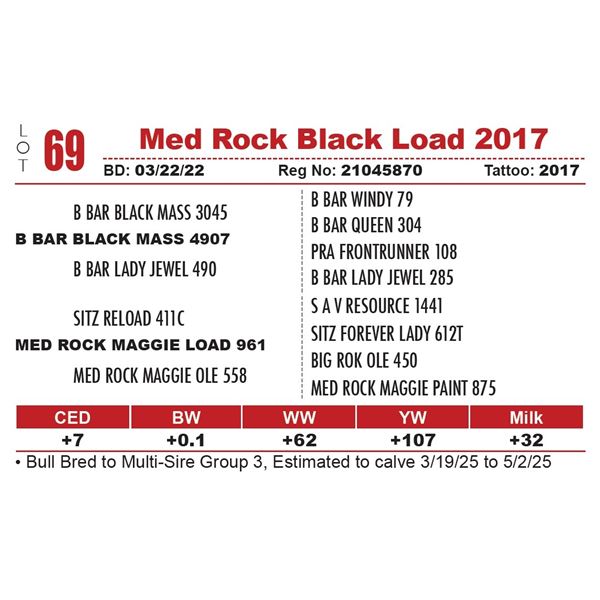 LOT 69 Med Rock Black Load 2017

BD: 03/22/22 Reg No: 21045870 Tattoo: 2017

B BAR BLACK MASS 3045
B BAR BLACK MASS 4907
B BAR LADY JEWEL 490

SITZ RELOAD 411C
MED ROCK MAGGIE LOAD 961
MED ROCK MAGGIE OLE 558

B BAR WINDY 79
B BAR QUEEN 304
PRA FRONTRUNNER 108
B BAR LADY JEWEL 285
S A V RESOURCE 1441
SITZ FOREVER LADY 612T
BIG ROK OLE 450
MED ROCK MAGGIE PAINT 875

| CED | BW | WW | YW | Milk |
|---|---|---|---|---|
| +7 | +0.1 | +62 | +107 | +32 |

• Bull Bred to Multi-Sire Group 3, Estimated to calve 3/19/25 to 5/2/25